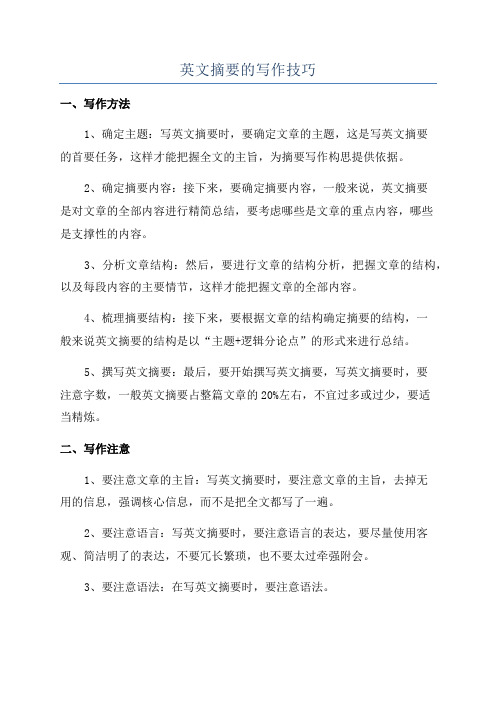 英文摘要的写作技巧

一、写作方法

1、确定主题：写英文摘要时，要确定文章的主题，这是写英文摘要的首要任务，这样才能把握全文的主旨，为摘要写作构思提供依据。

2、确定摘要内容：接下来，要确定摘要内容，一般来说，英文摘要是对文章的全部内容进行精简总结，要考虑哪些是文章的重点内容，哪些是支撑性的内容。

3、分析文章结构：然后，要进行文章的结构分析，把握文章的结构，以及每段内容的主要情节，这样才能把握文章的全部内容。

4、梳理摘要结构：接下来，要根据文章的结构确定摘要的结构，一般来说英文摘要的结构是以“主题+逻辑分论点”的形式来进行总结。

5、撰写英文摘要：最后，要开始撰写英文摘要，写英文摘要时，要注意字数，一般英文摘要占整篇文章的20%左右，不宜过多或过少，要适当精炼。

二、写作注意

1、要注意文章的主旨：写英文摘要时，要注意文章的主旨，去掉无用的信息，强调核心信息，而不是把全文都写了一遍。

2、要注意语言：写英文摘要时，要注意语言的表达，要尽量使用客观、简洁明了的表达，不要冗长繁琐，也不要太过牵强附会。

3、要注意语法：在写英文摘要时，要注意语法。